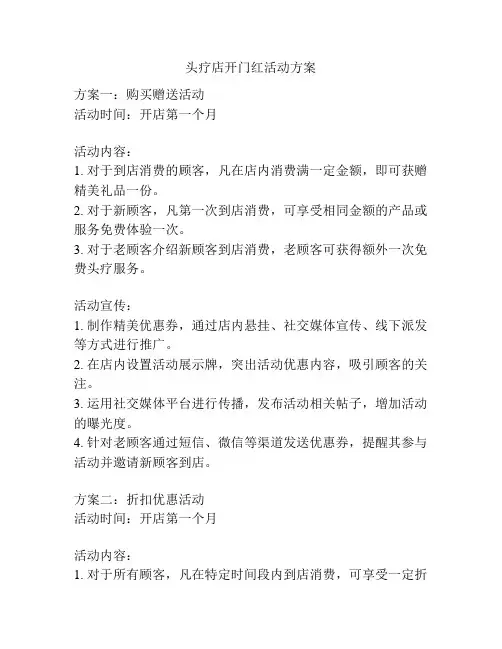 头疗店开门红活动方案

方案一：购买赠送活动
活动时间：开店第一个月

活动内容：
1. 对于到店消费的顾客，凡在店内消费满一定金额，即可获赠精美礼品一份。
2. 对于新顾客，凡第一次到店消费，可享受相同金额的产品或服务免费体验一次。
3. 对于老顾客介绍新顾客到店消费，老顾客可获得额外一次免费头疗服务。

活动宣传：
1. 制作精美优惠券，通过店内悬挂、社交媒体宣传、线下派发等方式进行推广。
2. 在店内设置活动展示牌，突出活动优惠内容，吸引顾客的关注。
3. 运用社交媒体平台进行传播，发布活动相关帖子，增加活动的曝光度。
4. 针对老顾客通过短信、微信等渠道发送优惠券，提醒其参与活动并邀请新顾客到店。

方案二：折扣优惠活动
活动时间：开店第一个月

活动内容：
1. 对于所有顾客，凡在特定时间段内到店消费，可享受一定折